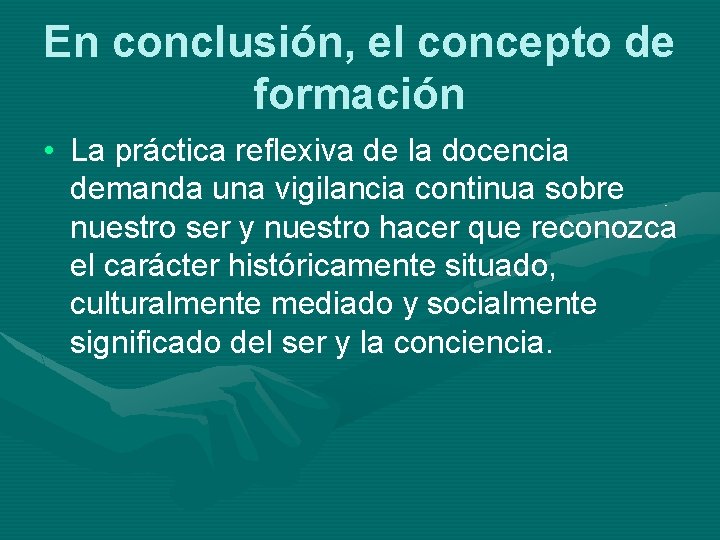 En conclusión, el concepto de formación

• La práctica reflexiva de la docencia demanda una vigilancia continua sobre nuestro ser y nuestro hacer que reconozca el carácter históricamente situado, culturalmente mediado y socialmente significado del ser y la conciencia.